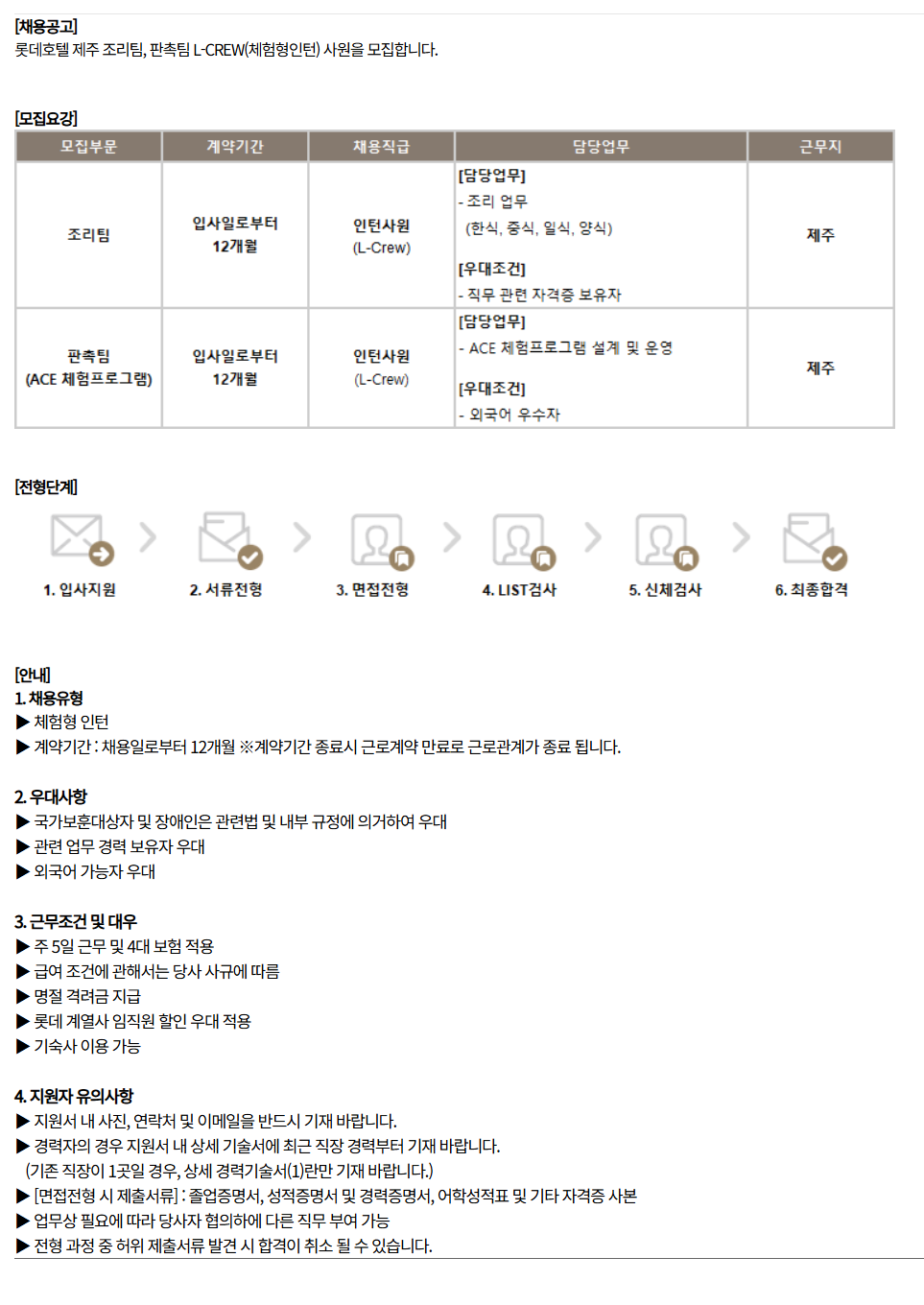 [채용공고]
롯데호텔 제주 조리팀, 판촉팀 L-CREW(체험형인턴) 사원을 모집합니다.

[모집요강]

| 모집부문 | 계약기간 | 채용직급 | 담당업무 | 근무지 |
|---|---|---|---|---|
| 조리팀 | 입사일로부터 12개월 | 인턴사원 (L-Crew) | [담당업무] - 조리 업무 (한식, 중식, 일식, 양식) [우대조건] - 직무 관련 자격증 보유자 | 제주 |
| 판촉팀 (ACE 체험프로그램) | 입사일로부터 12개월 | 인턴사원 (L-Crew) | [담당업무] - ACE 체험프로그램 설계 및 운영 [우대조건] - 외국어 우수자 | 제주 |

[전형단계]
1. 입사지원
2. 서류전형
3. 면접전형
4. LIST검사
5. 신체검사
6. 최종합격

[안내]
1. 채용유형
▶ 체험형 인턴
▶ 계약기간 : 채용일로부터 12개월 ※계약기간 종료시 근로계약 만료로 근로관계가 종료 됩니다.

2. 우대사항
▶ 국가보훈대상자 및 장애인은 관련법 및 내부 규정에 의거하여 우대
▶ 관련 업무 경력 보유자 우대
▶ 외국어 가능자 우대

3. 근무조건 및 대우
▶ 주 5일 근무 및 4대 보험 적용
▶ 급여 조건에 관해서는 당사 사규에 따름
▶ 명절 격려금 지급
▶ 롯데 계열사 임직원 할인 우대 적용
▶ 기숙사 이용 가능

4. 지원자 유의사항
▶ 지원서 내 사진, 연락처 및 이메일을 반드시 기재 바랍니다.
▶ 경력자의 경우 지원서 내 상세 기술서에 최근 직장 경력부터 기재 바랍니다.
(기존 직장이 1곳일 경우, 상세 경력기술서(1)란만 기재 바랍니다.)
▶ [면접전형 시 제출서류] : 졸업증명서, 성적증명서 및 경력증명서, 어학성적표 및 기타 자격증 사본
▶ 업무상 필요에 따라 당사자 협의하에 다른 직무 부여 가능
▶ 전형 과정 중 허위 제출서류 발견 시 합격이 취소 될 수 있습니다.